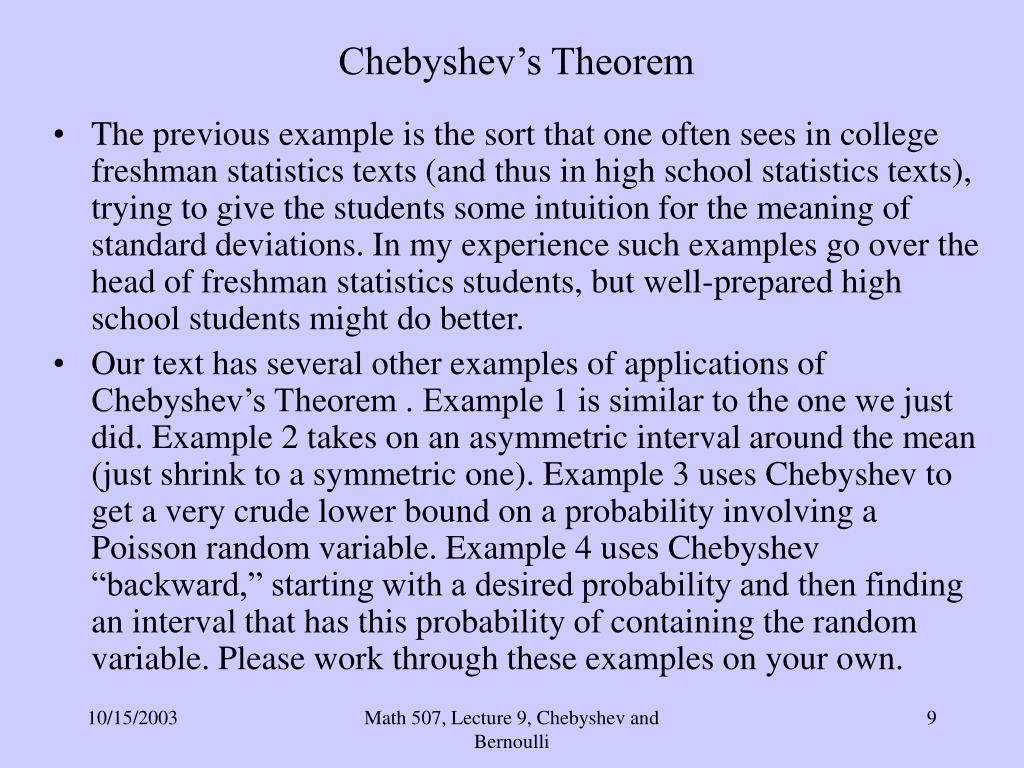 Chebyshev’s Theorem

• The previous example is the sort that one often sees in college freshman statistics texts (and thus in high school statistics texts), trying to give the students some intuition for the meaning of standard deviations. In my experience such examples go over the head of freshman statistics students, but well-prepared high school students might do better.

• Our text has several other examples of applications of Chebyshev’s Theorem . Example 1 is similar to the one we just did. Example 2 takes on an asymmetric interval around the mean (just shrink to a symmetric one). Example 3 uses Chebyshev to get a very crude lower bound on a probability involving a Poisson random variable. Example 4 uses Chebyshev “backward,” starting with a desired probability and then finding an interval that has this probability of containing the random variable. Please work through these examples on your own.

10/15/2003

Math 507, Lecture 9, Chebyshev and Bernoulli

9